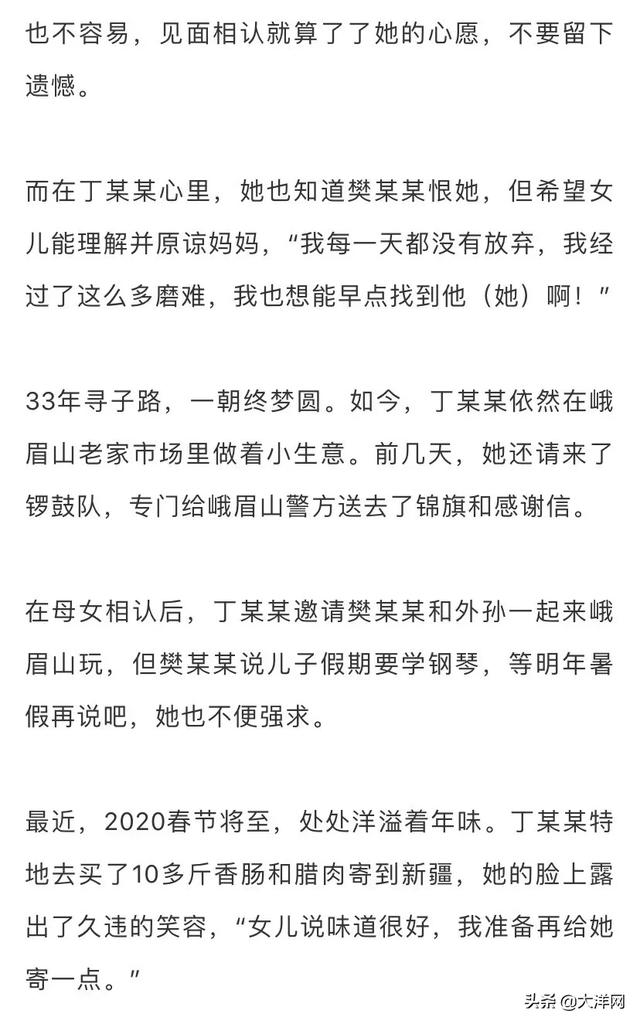 也不容易，见面相认就算了了她的心愿，不要留下遗憾。

而在丁某某心里，她也知道樊某某恨她，但希望女儿能理解并原谅妈妈，“我每一天都没有放弃，我经过了这么多磨难，我也想能早点找到他（她）啊！”

33年寻子路，一朝终梦圆。如今，丁某某依然在峨眉山老家市场里做着小生意。前几天，她还请来了锣鼓队，专门给峨眉山警方送去了锦旗和感谢信。

在母女相认后，丁某某邀请樊某某和外孙一起来峨眉山玩，但樊某某说儿子假期要学钢琴，等明年暑假再说吧，她也不便强求。

最近，2020春节将至，处处洋溢着年味。丁某某特地去买了10多斤香肠和腊肉寄到新疆，她的脸上露出了久违的笑容，“女儿说味道很好，我准备再给她寄一点。”

头条 @大洋网